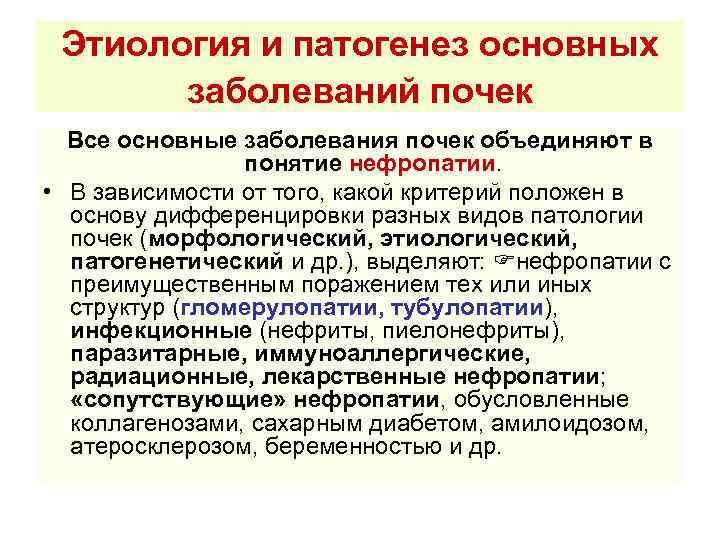 Этиология и патогенез основных заболеваний почек

Все основные заболевания почек объединяют в понятие нефропатии.

• В зависимости от того, какой критерий положен в основу дифференцировки разных видов патологии почек (морфологический, этиологический, патогенетический и др.), выделяют: ☞нефропатии с преимущественным поражением тех или иных структур (гломерулопатии, тубулопатии), инфекционные (нефриты, пиелонефриты), паразитарные, иммуноаллергические, радиационные, лекарственные нефропатии; «сопутствующие» нефропатии, обусловленные коллагенозами, сахарным диабетом, амилоидозом, атеросклерозом, беременностью и др.